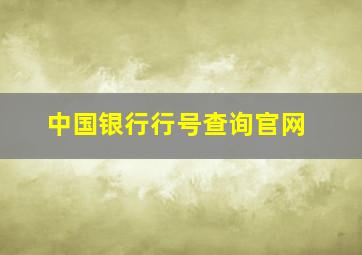 中国银行行号查询官网